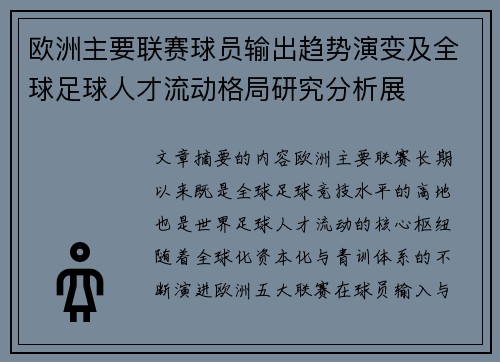 欧洲主要联赛球员输出趋势演变及全球足球人才流动格局研究分析展

文章摘要的内容欧洲主要联赛长期以来既是全球足球竞技水平的高地也是世界足球人才流动的核心枢纽随着全球化资本化与青训体系的不断演进欧洲五大联赛在球员输入与